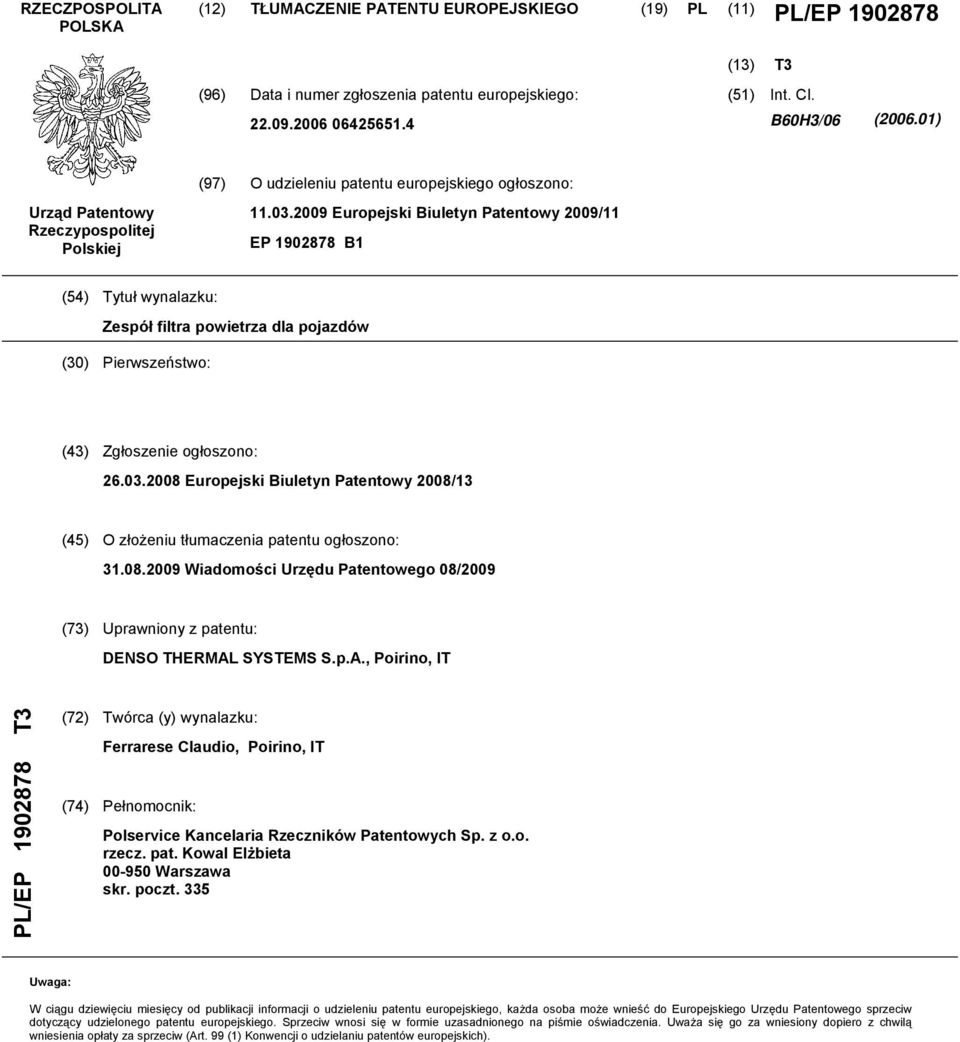 RZECZPOSPOLITA POLSKA

(12) TŁUMACZENIE PATENTU EUROPEJSKIEGO

(19) PL (11) PL/EP 1902878

(13) T3

Urząd Patentowy Rzeczypospolitej Polskiej

(96) Data i numer zgłoszenia patentu europejskiego:
22.09.2006 06425651.4

(51) Int. Cl.
B60H3/06 (2006.01)

(97) O udzieleniu patentu europejskiego ogłoszono:
11.03.2009 Europejski Biuletyn Patentowy 2009/11
EP 1902878 B1

(54) Tytuł wynalazku:
Zespół filtra powietrza dla pojazdów

(30) Pierwszeństwo:

(43) Zgłoszenie ogłoszono:
26.03.2008 Europejski Biuletyn Patentowy 2008/13

(45) O złożeniu tłumaczenia patentu ogłoszono:
31.08.2009 Wiadomości Urzędu Patentowego 08/2009

(73) Uprawniony z patentu:
DENSO THERMAL SYSTEMS S.p.A., Poirino, IT

PL/EP 1902878 T3

(72) Twórca (y) wynalazku:
Ferrarese Claudio, Poirino, IT

(74) Pełnomocnik:
Polservice Kancelaria Rzeczników Patentowych Sp. z o.o.
rzecz. pat. Kowal Elżbieta
00-950 Warszawa
skr. poczt. 335

Uwaga:

W ciągu dziewięciu miesięcy od publikacji informacji o udzieleniu patentu europejskiego, każda osoba może wnieść do Europejskiego Urzędu Patentowego sprzeciw dotyczący udzielonego patentu europejskiego. Sprzeciw wnosi się w formie uzasadnionego na piśmie oświadczenia. Uważa się go za wniesiony dopiero z chwilą wniesienia opłaty za sprzeciw (Art. 99 (1) Konwencji o udzielaniu patentów europejskich).